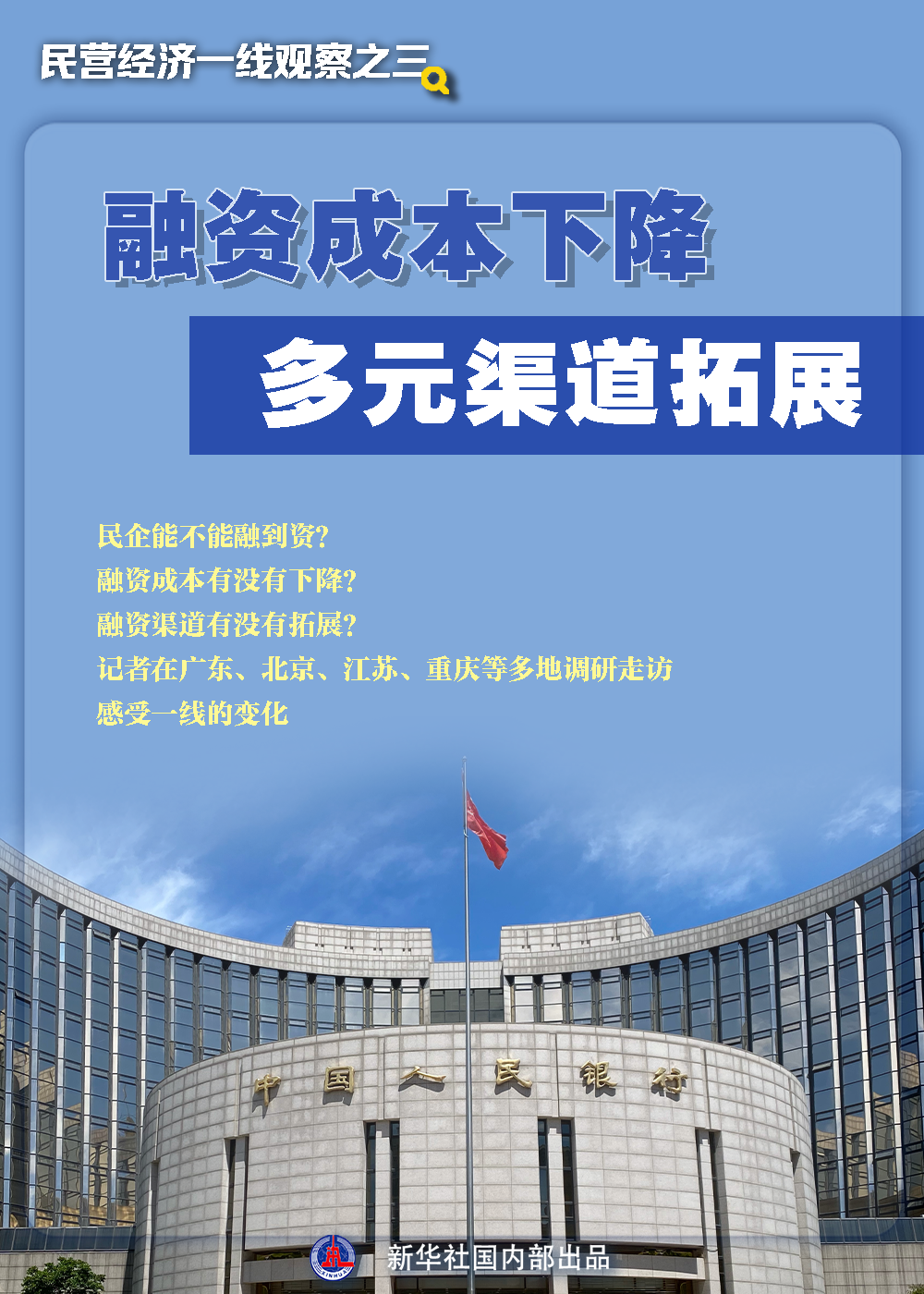 民营经济一线观察之三

融资成本下降

多元渠道拓展

民企能不能融到资?
融资成本有没有下降?
融资渠道有没有拓展?
记者在广东、北京、江苏、重庆等多地调研走访
感受一线的变化

中国人民银行

新华社国内部出品